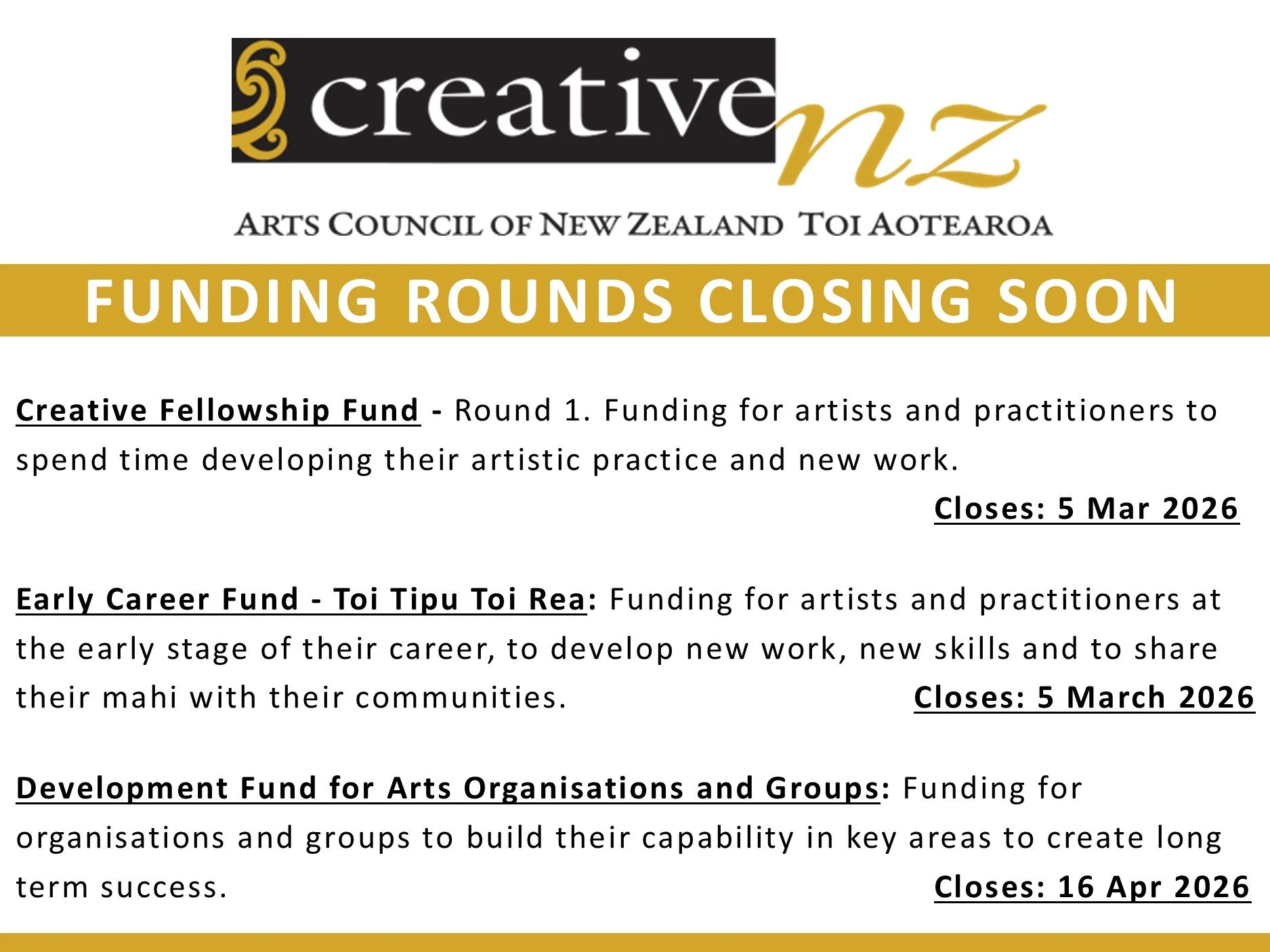 creative nz

ARTS COUNCIL OF NEW ZEALAND TOI AOTEAROA

FUNDING ROUNDS CLOSING SOON

Creative Fellowship Fund - Round 1. Funding for artists and practitioners to spend time developing their artistic practice and new work.

Closes: 5 Mar 2026

Early Career Fund - Toi Tipu Toi Rea: Funding for artists and practitioners at the early stage of their career, to develop new work, new skills and to share their mahi with their communities.

Closes: 5 March 2026

Development Fund for Arts Organisations and Groups: Funding for organisations and groups to build their capability in key areas to create long term success.

Closes: 16 Apr 2026